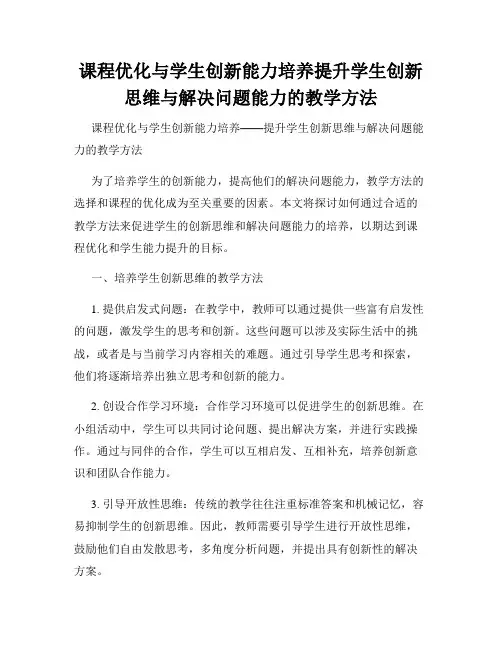 课程优化与学生创新能力培养提升学生创新思维与解决问题能力的教学方法

课程优化与学生创新能力培养——提升学生创新思维与解决问题能力的教学方法

为了培养学生的创新能力，提高他们的解决问题能力，教学方法的选择和课程的优化成为至关重要的因素。本文将探讨如何通过合适的教学方法来促进学生的创新思维和解决问题能力的培养，以期达到课程优化和学生能力提升的目标。

一、培养学生创新思维的教学方法

1. 提供启发式问题：在教学中，教师可以通过提供一些富有启发性的问题，激发学生的思考和创新。这些问题可以涉及实际生活中的挑战，或者是与当前学习内容相关的难题。通过引导学生思考和探索，他们将逐渐培养出独立思考和创新的能力。

2. 创设合作学习环境：合作学习环境可以促进学生的创新思维。在小组活动中，学生可以共同讨论问题、提出解决方案，并进行实践操作。通过与同伴的合作，学生可以互相启发、互相补充，培养创新意识和团队合作能力。

3. 引导开放性思维：传统的教学往往注重标准答案和机械记忆，容易抑制学生的创新思维。因此，教师需要引导学生进行开放性思维，鼓励他们自由发散思考，多角度分析问题，并提出具有创新性的解决方案。